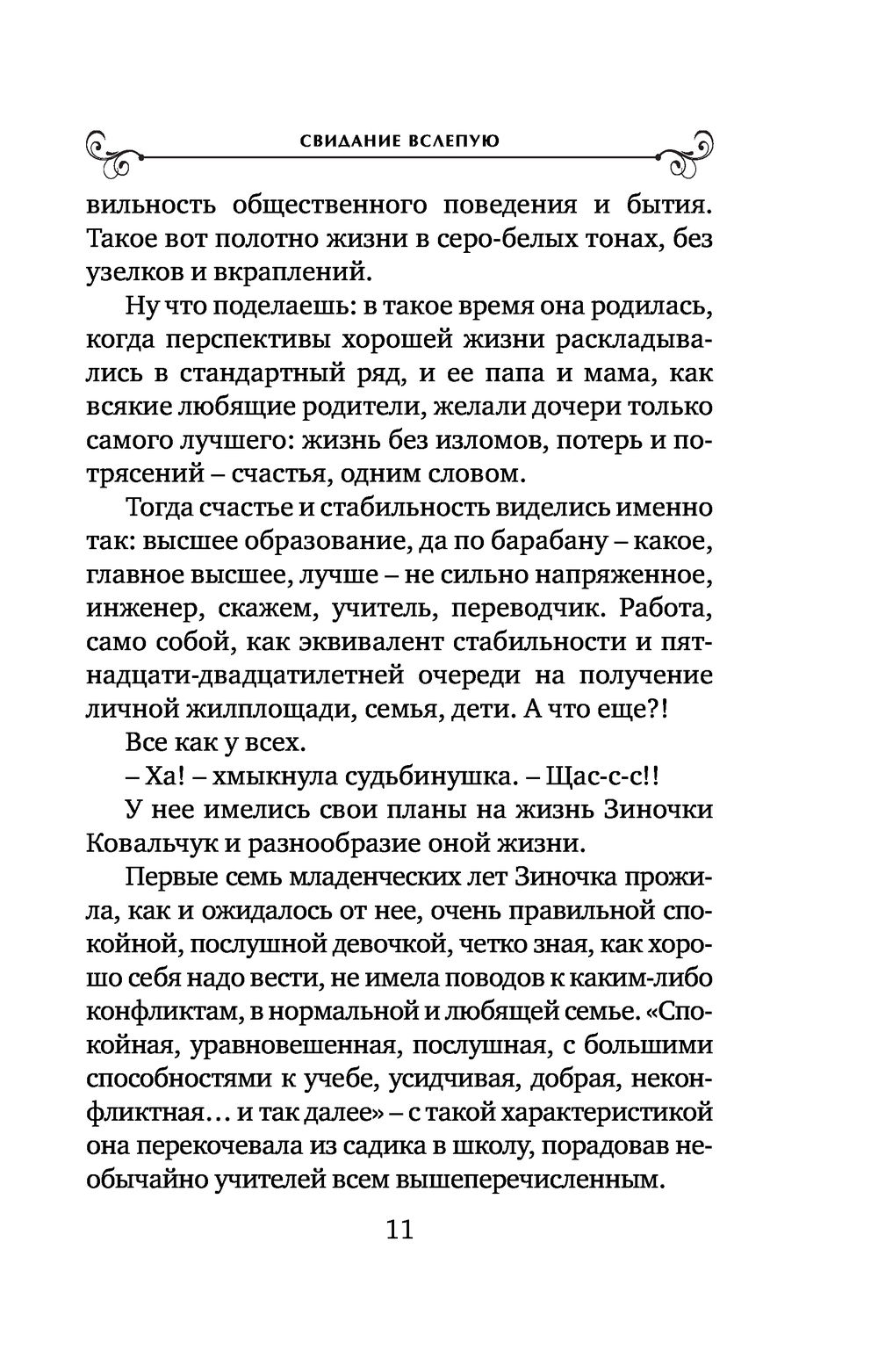 СВИДАНИЕ ВСЛЕПУЮ

вильность общественного поведения и бытия. Такое вот полотно жизни в серо-белых тонах, без узелков и вкраплений.

Ну что поделаешь: в такое время она родилась, когда перспективы хорошей жизни раскладывались в стандартный ряд, и ее папа и мама, как всякие любящие родители, желали дочери только самого лучшего: жизнь без изломов, потерь и потрясений – счастья, одним словом.

Тогда счастье и стабильность виделись именно так: высшее образование, да по барабану – какое, главное высшее, лучше – не сильно напряженное, инженер, скажем, учитель, переводчик. Работа, само собой, как эквивалент стабильности и пятнадцати-двадцатилетней очереди на получение личной жилплощади, семья, дети. А что еще?!

Все как у всех.

– Ха! – хмыкнула судьбинушка. – Щас-с-с!!

У нее имелись свои планы на жизнь Зиночки Ковальчук и разнообразие оной жизни.

Первые семь младенческих лет Зиночка прожила, как и ожидалось от нее, очень правильной спокойной, послушной девочкой, четко зная, как хорошо себя надо вести, не имела поводов к каким-либо конфликтам, в нормальной и любящей семье. «Спокойная, уравновешенная, послушная, с большими способностями к учебе, усидчивая, добрая, неконфликтная… и так далее» – с такой характеристикой она перекочевала из садика в школу, порадовав необычайно учителей всем вышеперечисленным.

11